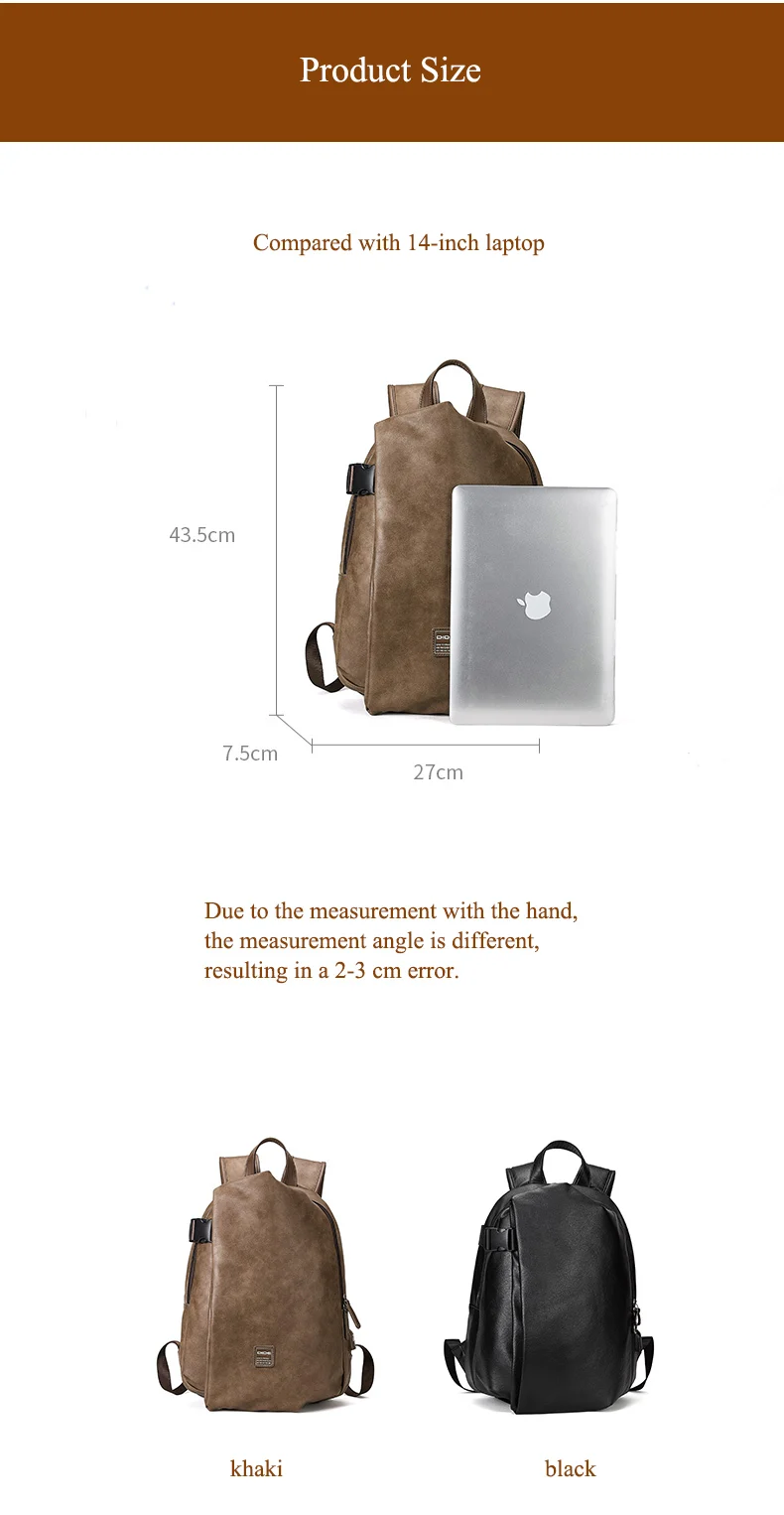 Product Size

Compared with 14-inch laptop

43.5cm

7.5cm

27cm

Due to the measurement with the hand, the measurement angle is different, resulting in a 2-3 cm error.

khaki

black